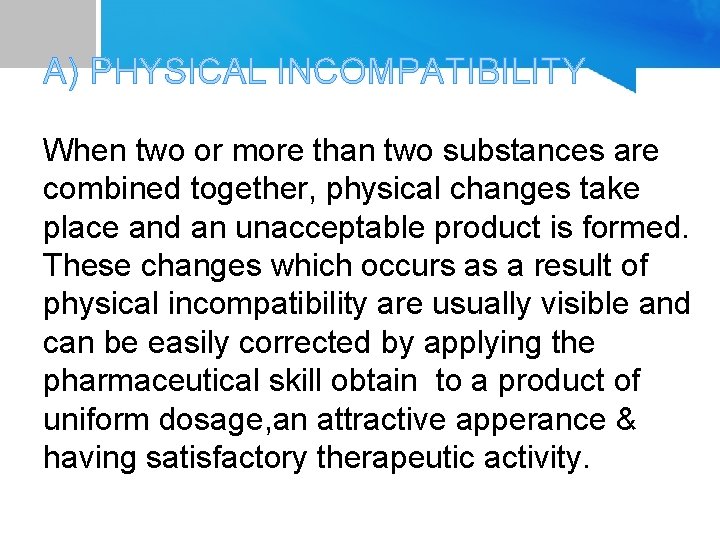 A) PHYSICAL INCOMPATIBILITY

When two or more than two substances are combined together, physical changes take place and an unacceptable product is formed. These changes which occurs as a result of physical incompatibility are usually visible and can be easily corrected by applying the pharmaceutical skill obtain to a product of uniform dosage,an attractive apperance & having satisfactory therapeutic activity.